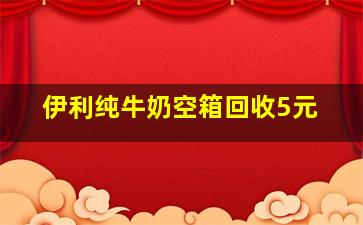 伊利纯牛奶空箱回收5元